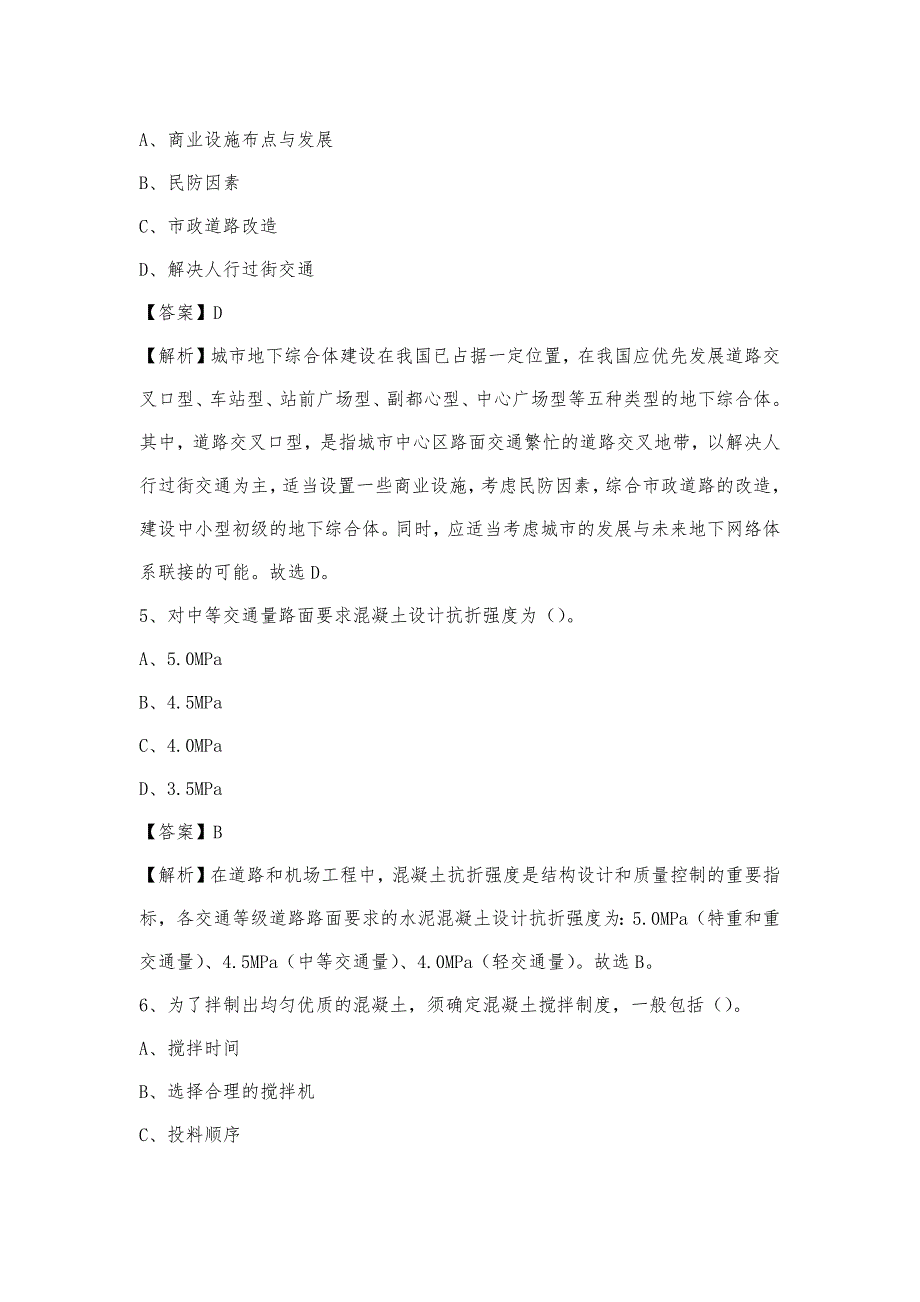 A、商业设施布点与发展

B、民防因素

C、市政道路改造

D、解决人行过街交通

【答案】D

【解析】城市地下综合体建设在我国已占据一定位置，在我国应优先发展道路交叉口型、车站型、站前广场型、副都心型、中心广场型等五种类型的地下综合体。其中，道路交叉口型，是指城市中心区路面交通繁忙的道路交叉地带，以解决人行过街交通为主，适当设置一些商业设施，考虑民防因素，综合市政道路的改造，建设中小型初级的地下综合体。同时，应适当考虑城市的发展与未来地下网络体系联接的可能。故选D。

5、对中等交通量路面要求混凝土设计抗折强度为（）。

A、5.0MPa

B、4.5MPa

C、4.0MPa

D、3.5MPa

【答案】B

【解析】在道路和机场工程中，混凝土抗折强度是结构设计和质量控制的重要指标，各交通等级道路路面要求的水泥混凝土设计抗折强度为：5.0MPa（特重和重交通量）、4.5MPa（中等交通量）、4.0MPa（轻交通量）。故选B。

6、为了拌制出均匀优质的混凝土，须确定混凝土搅拌制度，一般包括（）。

A、搅拌时间

B、选择合理的搅拌机

C、投料顺序